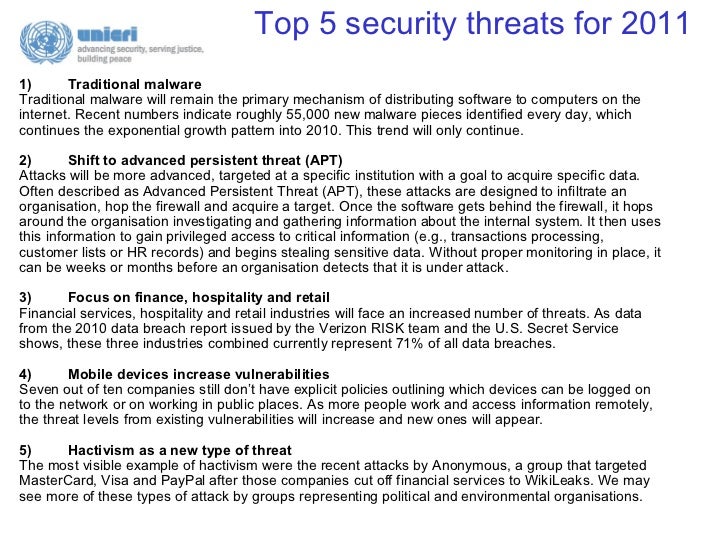 unicri
advancing security, serving justice, building peace

Top 5 security threats for 2011

1) Traditional malware
Traditional malware will remain the primary mechanism of distributing software to computers on the internet. Recent numbers indicate roughly 55,000 new malware pieces identified every day, which continues the exponential growth pattern into 2010. This trend will only continue.

2) Shift to advanced persistent threat (APT)
Attacks will be more advanced, targeted at a specific institution with a goal to acquire specific data. Often described as Advanced Persistent Threat (APT), these attacks are designed to infiltrate an organisation, hop the firewall and acquire a target. Once the software gets behind the firewall, it hops around the organisation investigating and gathering information about the internal system. It then uses this information to gain privileged access to critical information (e.g., transactions processing, customer lists or HR records) and begins stealing sensitive data. Without proper monitoring in place, it can be weeks or months before an organisation detects that it is under attack.

3) Focus on finance, hospitality and retail
Financial services, hospitality and retail industries will face an increased number of threats. As data from the 2010 data breach report issued by the Verizon RISK team and the U.S. Secret Service shows, these three industries combined currently represent 71% of all data breaches.

4) Mobile devices increase vulnerabilities
Seven out of ten companies still don't have explicit policies outlining which devices can be logged on to the network or on working in public places. As more people work and access information remotely, the threat levels from existing vulnerabilities will increase and new ones will appear.

5) Hactivism as a new type of threat
The most visible example of hactivism were the recent attacks by Anonymous, a group that targeted MasterCard, Visa and PayPal after those companies cut off financial services to WikiLeaks. We may see more of these types of attack by groups representing political and environmental organisations.